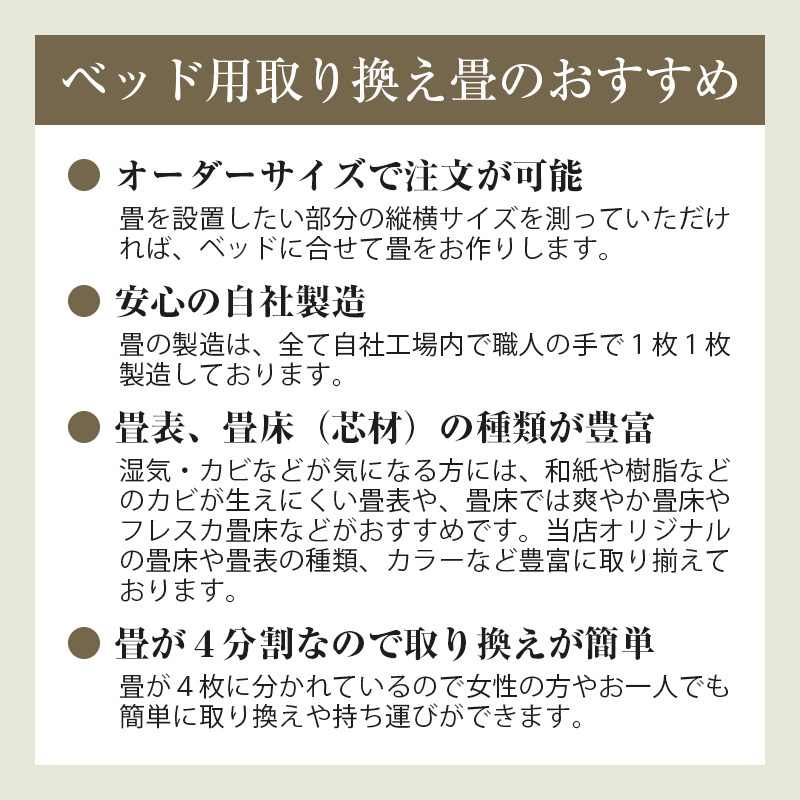 ベッド用取り換え畳のおすすめ

• オーダーサイズで注文が可能
畳を設置したい部分の縦横サイズを測っていただければ、ベッドに合せて畳をお作りします。

• 安心の自社製造
畳の製造は、全て自社工場内で職人の手で１枚１枚製造しております。

• 畳表、畳床（芯材）の種類が豊富
湿気・カビなどが気になる方には、和紙や樹脂などのカビが生えにくい畳表や、畳床では爽やか畳床やフレスカ畳床などがおすすめです。当店オリジナルの畳床や畳表の種類、カラーなど豊富に取り揃えております。

• 畳が４分割なので取り換えが簡単
畳が４枚に分かれているので女性の方やお一人でも簡単に取り換えや持ち運びができます。